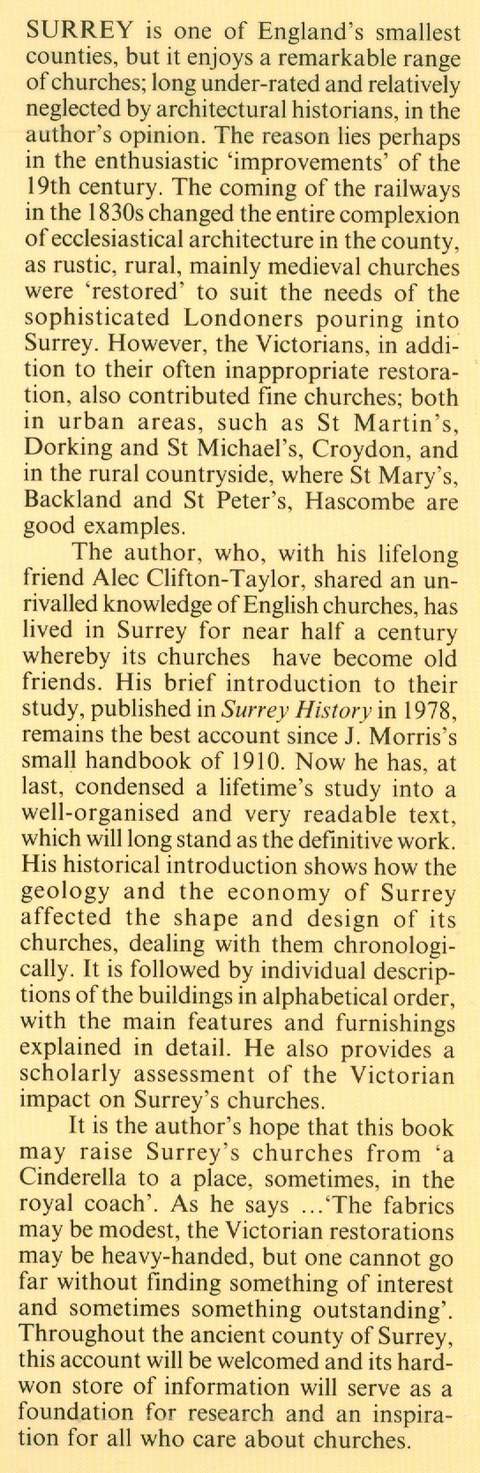 SURREY is one of England's smallest counties, but it enjoys a remarkable range of churches; long under-rated and relatively neglected by architectural historians, in the author's opinion. The reason lies perhaps in the enthusiastic 'improvements' of the 19th century. The coming of the railways in the 1830s changed the entire complexion of ecclesiastical architecture in the county, as rustic, rural, mainly medieval churches were 'restored' to suit the needs of the sophisticated Londoners pouring into Surrey. However, the Victorians, in addition to their often inappropriate restoration, also contributed fine churches; both in urban areas, such as St Martin's, Dorking and St Michael's, Croydon, and in the rural countryside, where St Mary's, Backland and St Peter's, Hascombe are good examples.

The author, who, with his lifelong friend Alec Clifton-Taylor, shared an unrivalled knowledge of English churches, has lived in Surrey for near half a century whereby its churches have become old friends. His brief introduction to their study, published in Surrey History in 1978, remains the best account since J. Morris's small handbook of 1910. Now he has, at last, condensed a lifetime's study into a well-organised and very readable text, which will long stand as the definitive work. His historical introduction shows how the geology and the economy of Surrey affected the shape and design of its churches, dealing with them chronologically. It is followed by individual descriptions of the buildings in alphabetical order, with the main features and furnishings explained in detail. He also provides a scholarly assessment of the Victorian impact on Surrey's churches.

It is the author's hope that this book may raise Surrey's churches from 'a Cinderella to a place, sometimes, in the royal coach'. As he says ...'The fabrics may be modest, the Victorian restorations may be heavy-handed, but one cannot go far without finding something of interest and sometimes something outstanding'. Throughout the ancient county of Surrey, this account will be welcomed and its hard-won store of information will serve as a foundation for research and an inspiration for all who care about churches.